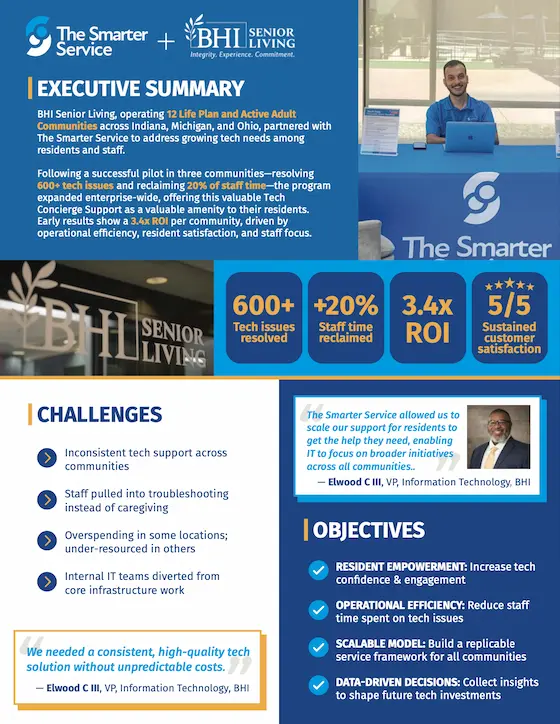 The Smarter Service + BHI SENIOR LIVING Integrity. Experience. Commitment.

EXECUTIVE SUMMARY

BHI Senior Living, operating 12 Life Plan and Active Adult Communities across Indiana, Michigan, and Ohio, partnered with The Smarter Service to address growing tech needs among residents and staff.

Following a successful pilot in three communities—resolving 600+ tech issues and reclaiming 20% of staff time—the program expanded enterprise-wide, offering this valuable Tech Concierge Support as a valuable amenity to their residents. Early results show a 3.4x ROI per community, driven by operational efficiency, resident satisfaction, and staff focus.

The Smarter

BHI SENIOR LIVING

600+ Tech issues resolved

+20% Staff time reclaimed

3.4x ROI

5/5 Sustained customer satisfaction

CHALLENGES

Inconsistent tech support across communities

Staff pulled into troubleshooting instead of caregiving

Overspending in some locations; under-resourced in others

Internal IT teams diverted from core infrastructure work

We needed a consistent, high-quality tech solution without unpredictable costs.

— Elwood C III, VP, Information Technology, BHI

The Smarter Service allowed us to scale our support for residents to get the help they need, enabling IT to focus on broader initiatives across all communities..

— Elwood C III, VP, Information Technology, BHI

OBJECTIVES

RESIDENT EMPOWERMENT: Increase tech confidence & engagement

OPERATIONAL EFFICIENCY: Reduce staff time spent on tech issues

SCALABLE MODEL: Build a replicable service framework for all communities

DATA-DRIVEN DECISIONS: Collect insights to shape future tech investments